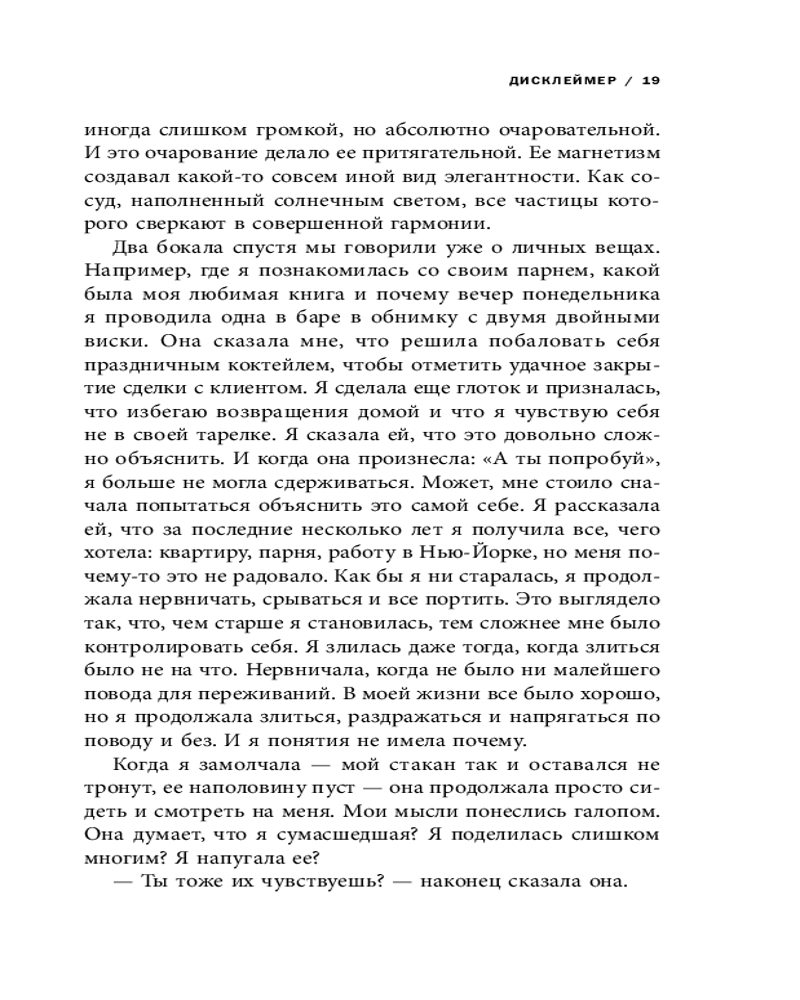 ДИСКЛЕЙМЕР / 19

иногда слишком громкой, но абсолютно очаровательной. И это очарование делало ее притягательной. Ее магнетизм создавал какой-то совсем иной вид элегантности. Как сосуд, наполненный солнечным светом, все частицы которого сверкают в совершенной гармонии.

Два бокала спустя мы говорили уже о личных вещах. Например, где я познакомилась со своим парнем, какой была моя любимая книга и почему вечер понедельника я проводила одна в баре в обнимку с двумя двойными виски. Она сказала мне, что решила побаловать себя праздничным коктейлем, чтобы отметить удачное закрытие сделки с клиентом. Я сделала еще глоток и призналась, что избегаю возвращения домой и что я чувствую себя не в своей тарелке. Я сказала ей, что это довольно сложно объяснить. И когда она произнесла: «А ты попробуй», я больше не могла сдерживаться. Может, мне стоило сначала попытаться объяснить это самой себе. Я рассказала ей, что за последние несколько лет я получила все, чего хотела: квартиру, парня, работу в Нью-Йорке, но меня почему-то это не радовало. Как бы я ни старалась, я продолжала нервничать, срываться и все портить. Это выглядело так, что, чем старше я становилась, тем сложнее мне было контролировать себя. Я злилась даже тогда, когда злиться было не на что. Нервничала, когда не было ни малейшего повода для переживаний. В моей жизни все было хорошо, но я продолжала злиться, раздражаться и напрягаться по поводу и без. И я понятия не имела почему.

Когда я замолчала — мой стакан так и оставался не тронут, ее наполовину пуст — она продолжала просто сидеть и смотреть на меня. Мои мысли понеслись галопом. Она думает, что я сумасшедшая? Я поделилась слишком многим? Я напугала ее?

— Ты тоже их чувствуешь? — наконец сказала она.